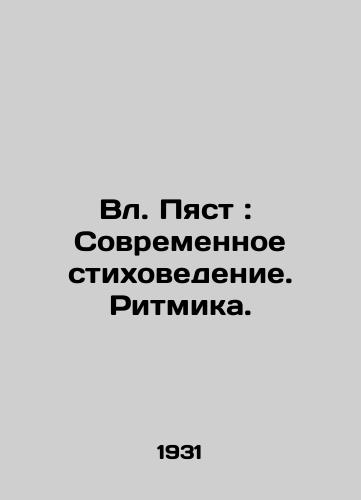 Вл. Пяст : Современное стиховедение. Ритмика.

1931